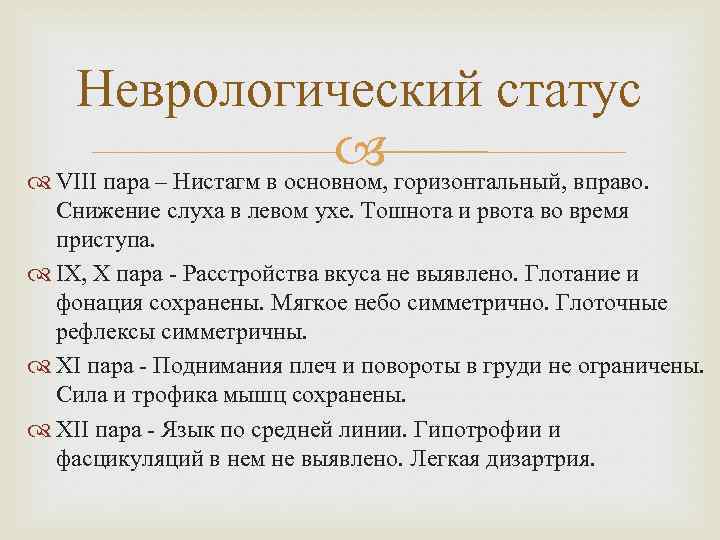 Неврологический статус

VIII пара – Нистагм в основном, горизонтальный, вправо. Снижение слуха в левом ухе. Тошнота и рвота во время приступа.

IX, X пара - Расстройства вкуса не выявлено. Глотание и фонация сохранены. Мягкое небо симметрично. Глоточные рефлексы симметричны.

XI пара - Поднимания плеч и повороты в груди не ограничены. Сила и трофика мышц сохранены.

XII пара - Язык по средней линии. Гипотрофии и фасцикуляций в нем не выявлено. Легкая дизартрия.